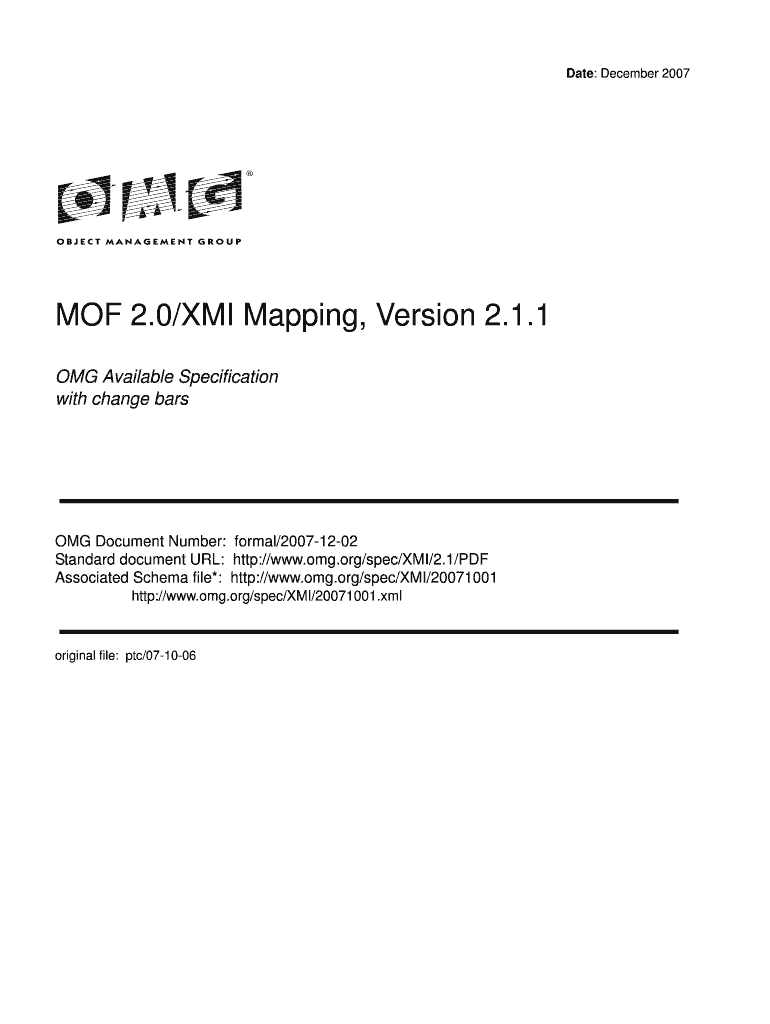 Date: December 2007

OMG®

OBJECT MANAGEMENT GROUP

MOF 2.0/XMI Mapping, Version 2.1.1

OMG Available Specification
with change bars

OMG Document Number: formal/2007-12-02
Standard document URL: http://www.omg.org/spec/XMI/2.1/PDF
Associated Schema file*: http://www.omg.org/spec/XMI/20071001
http://www.omg.org/spec/XMI/20071001.xml

original file: ptc/07-10-06